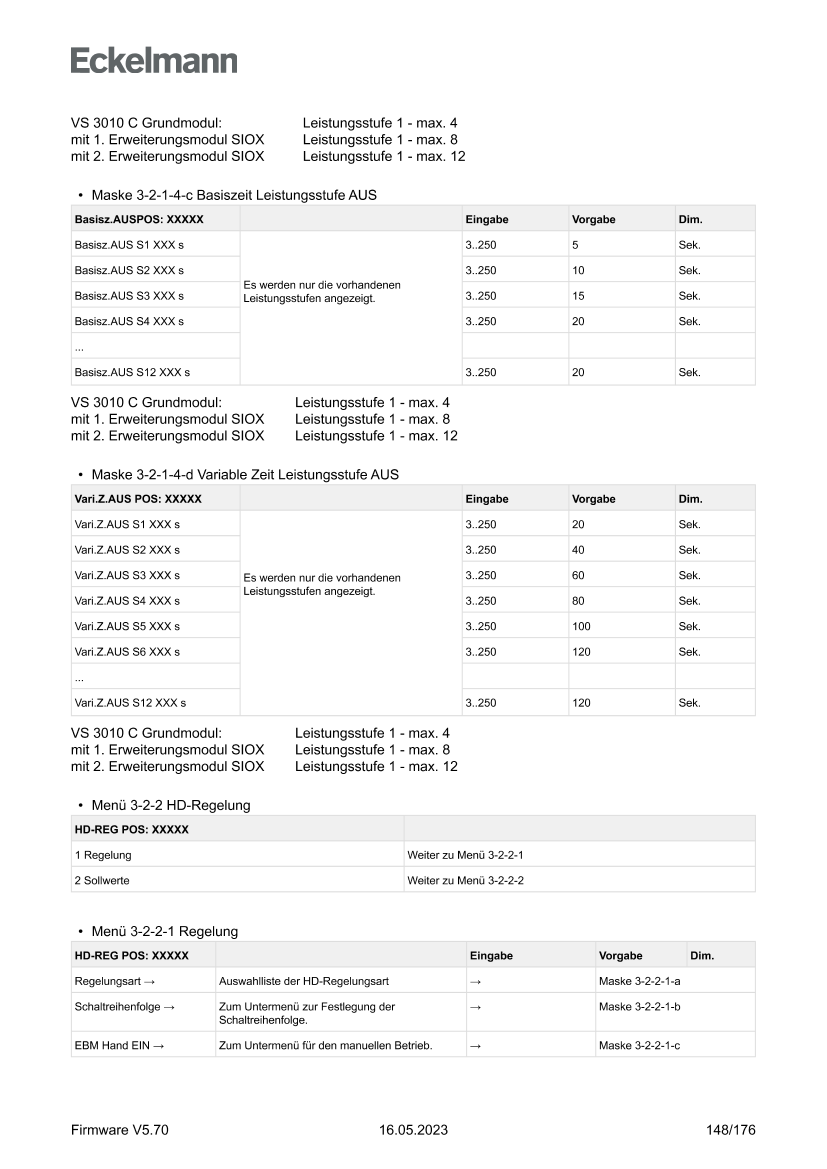 Eckelmann

VS 3010 C Grundmodul: Leistungsstufe 1 - max. 4
mit 1. Erweiterungsmodul SIOX Leistungsstufe 1 - max. 8
mit 2. Erweiterungsmodul SIOX Leistungsstufe 1 - max. 12

• Maske 3-2-1-4-c Basiszeit Leistungsstufe AUS

| Basisz.AUSPOS: XXXXX | | Eingabe | Vorgabe | Dim. |
|---|---|---|---|---|
| Basisz.AUS S1 XXX s | Es werden nur die vorhandenen Leistungsstufen angezeigt. | 3..250 | 5 | Sek. |
| Basisz.AUS S2 XXX s | | 3..250 | 10 | Sek. |
| Basisz.AUS S3 XXX s | | 3..250 | 15 | Sek. |
| Basisz.AUS S4 XXX s | | 3..250 | 20 | Sek. |
| ... | | | | |
| Basisz.AUS S12 XXX s | | 3..250 | 20 | Sek. |

VS 3010 C Grundmodul: Leistungsstufe 1 - max. 4
mit 1. Erweiterungsmodul SIOX Leistungsstufe 1 - max. 8
mit 2. Erweiterungsmodul SIOX Leistungsstufe 1 - max. 12

• Maske 3-2-1-4-d Variable Zeit Leistungsstufe AUS

| Vari.Z.AUS POS: XXXXX | | Eingabe | Vorgabe | Dim. |
|---|---|---|---|---|
| Vari.Z.AUS S1 XXX s | Es werden nur die vorhandenen Leistungsstufen angezeigt. | 3..250 | 20 | Sek. |
| Vari.Z.AUS S2 XXX s | | 3..250 | 40 | Sek. |
| Vari.Z.AUS S3 XXX s | | 3..250 | 60 | Sek. |
| Vari.Z.AUS S4 XXX s | | 3..250 | 80 | Sek. |
| Vari.Z.AUS S5 XXX s | | 3..250 | 100 | Sek. |
| Vari.Z.AUS S6 XXX s | | 3..250 | 120 | Sek. |
| ... | | | | |
| Vari.Z.AUS S12 XXX s | | 3..250 | 120 | Sek. |

VS 3010 C Grundmodul: Leistungsstufe 1 - max. 4
mit 1. Erweiterungsmodul SIOX Leistungsstufe 1 - max. 8
mit 2. Erweiterungsmodul SIOX Leistungsstufe 1 - max. 12

• Menü 3-2-2 HD-Regelung

| HD-REG POS: XXXXX | |
|---|---|
| 1 Regelung | Weiter zu Menü 3-2-2-1 |
| 2 Sollwerte | Weiter zu Menü 3-2-2-2 |

• Menü 3-2-2-1 Regelung

| HD-REG POS: XXXXX | | Eingabe | Vorgabe | Dim. |
|---|---|---|---|---|
| Regelungsart → | Auswahlliste der HD-Regelungsart | → | Maske 3-2-2-1-a | |
| Schaltreihenfolge → | Zum Untermenü zur Festlegung der Schaltreihenfolge. | → | Maske 3-2-2-1-b | |
| EBM Hand EIN → | Zum Untermenü für den manuellen Betrieb. | → | Maske 3-2-2-1-c | |

Firmware V5.70 16.05.2023 148/176